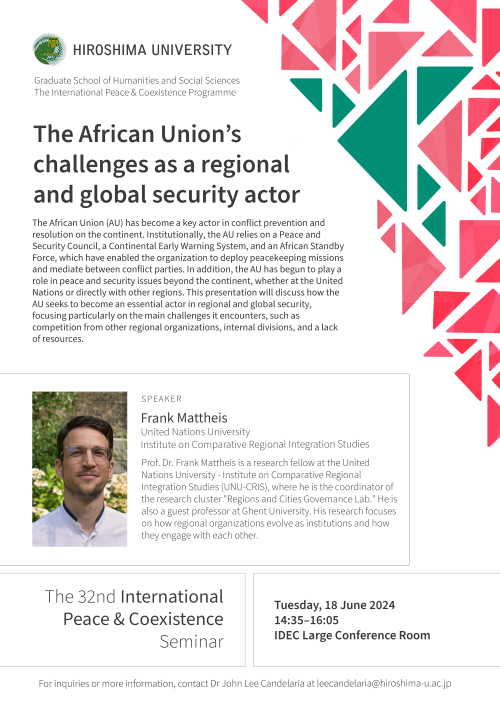 HIROSHIMA UNIVERSITY

Graduate School of Humanities and Social Sciences
The International Peace & Coexistence Programme

The African Union's challenges as a regional and global security actor

The African Union (AU) has become a key actor in conflict prevention and resolution on the continent. Institutionally, the AU relies on a Peace and Security Council, a Continental Early Warning System, and an African Standby Force, which have enabled the organization to deploy peacekeeping missions and mediate between conflict parties. In addition, the AU has begun to play a role in peace and security issues beyond the continent, whether at the United Nations or directly with other regions. This presentation will discuss how the AU seeks to become an essential actor in regional and global security, focusing particularly on the main challenges it encounters, such as competition from other regional organizations, internal divisions, and a lack of resources.

SPEAKER
Frank Mattheis
United Nations University
Institute on Comparative Regional Integration Studies

Prof. Dr. Frank Mattheis is a research fellow at the United Nations University - Institute on Comparative Regional Integration Studies (UNU-CRIS), where he is the coordinator of the research cluster "Regions and Cities Governance Lab." He is also a guest professor at Ghent University. His research focuses on how regional organizations evolve as institutions and how they engage with each other.

The 32nd International Peace & Coexistence Seminar

Tuesday, 18 June 2024
14:35–16:05
IDEC Large Conference Room

For inquiries or more information, contact Dr John Lee Candelaria at leecandelaria@hiroshima-u.ac.jp